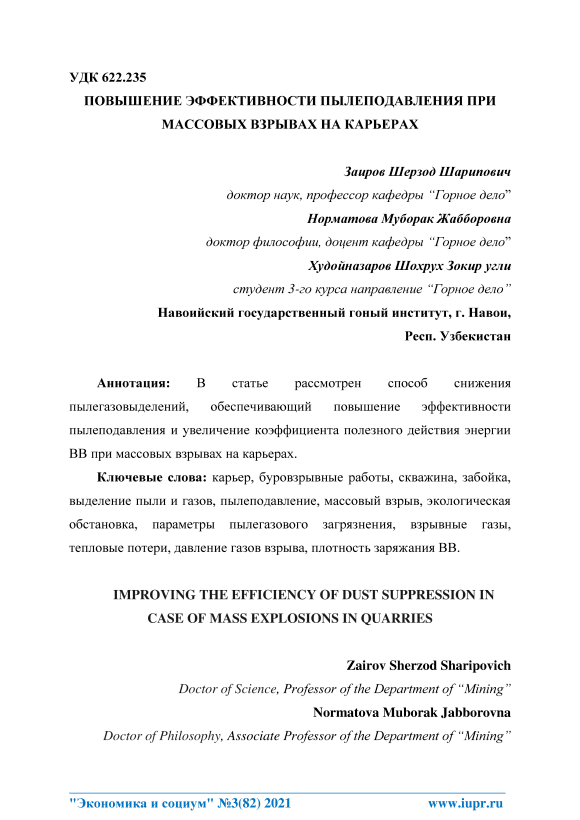 УДК 622.235

ПОВЫШЕНИЕ ЭФФЕКТИВНОСТИ ПЫЛЕПОДАВЛЕНИЯ ПРИ МАССОВЫХ ВЗРЫВАХ НА КАРЬЕРАХ

Заиров Шерзод Шарипович

доктор наук, профессор кафедры “Горное дело”

Норматова Муборак Жабборовна

доктор философии, доцент кафедры “Горное дело”

Худойназаров Шохрух Зокир угли

студент 3-го курса направление “Горное дело”

Навоийский государственный гоный институт, г. Навои, Респ. Узбекистан

Аннотация: В статье рассмотрен способ снижения пылегазовыделений, обеспечивающий повышение эффективности пылеподавления и увеличение коэффициента полезного действия энергии ВВ при массовых взрывах на карьерах.

Ключевые слова: карьер, буровзрывные работы, скважина, забойка, выделение пыли и газов, пылеподавление, массовый взрыв, экологическая обстановка, параметры пылегазового загрязнения, взрывные газы, тепловые потери, давление газов взрыва, плотность заряжания ВВ.

IMPROVING THE EFFICIENCY OF DUST SUPPRESSION IN CASE OF MASS EXPLOSIONS IN QUARRIES

Zairov Sherzod Sharipovich

Doctor of Science, Professor of the Department of “Mining”

Normatova Muborak Jabborovna

Doctor of Philosophy, Associate Professor of the Department of “Mining”

"Экономика и социум" №3(82) 2021 www.iupr.ru